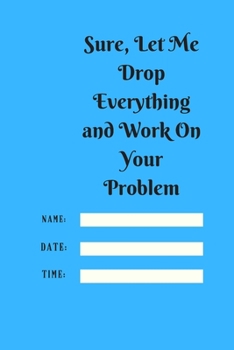 Sure, Let Me Drop Everything and Work On Your Problem

NAME:

DATE:

TIME: